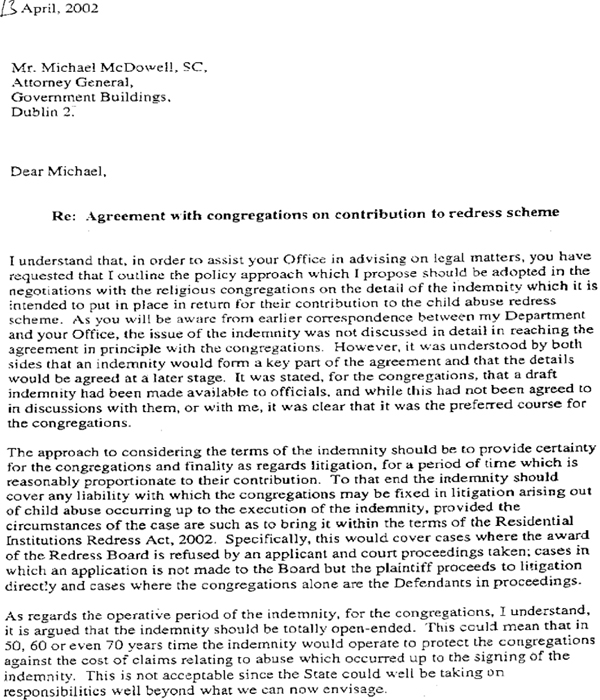 13 April, 2002

Mr. Michael McDowell, SC,
Attorney General,
Government Buildings,
Dublin 2.

Dear Michael,

Re: Agreement with congregations on contribution to redress scheme

I understand that, in order to assist your Office in advising on legal matters, you have requested that I outline the policy approach which I propose should be adopted in the negotiations with the religious congregations on the detail of the indemnity which it is intended to put in place in return for their contribution to the child abuse redress scheme. As you will be aware from earlier correspondence between my Department and your Office, the issue of the indemnity was not discussed in detail in reaching the agreement in principle with the congregations. However, it was understood by both sides that an indemnity would form a key part of the agreement and that the details would be agreed at a later stage. It was stated, for the congregations, that a draft indemnity had been made available to officials, and while this had not been agreed to in discussions with them, or with me, it was clear that it was the preferred course for the congregations.

The approach to considering the terms of the indemnity should be to provide certainty for the congregations and finality as regards litigation, for a period of time which is reasonably proportionate to their contribution. To that end the indemnity should cover any liability with which the congregations may be fixed in litigation arising out of child abuse occurring up to the execution of the indemnity, provided the circumstances of the case are such as to bring it within the terms of the Residential Institutions Redress Act, 2002. Specifically, this would cover cases where the award of the Redress Board is refused by an applicant and court proceedings taken; cases in which an application is not made to the Board but the plaintiff proceeds to litigation directly and cases where the congregations alone are the Defendants in proceedings.

As regards the operative period of the indemnity, for the congregations, I understand, it is argued that the indemnity should be totally open-ended. This could mean that in 50, 60 or even 70 years time the indemnity would operate to protect the congregations against the cost of claims relating to abuse which occurred up to the signing of the indemnity. This is not acceptable since the State could well be taking on responsibilities well beyond what we can now envisage.